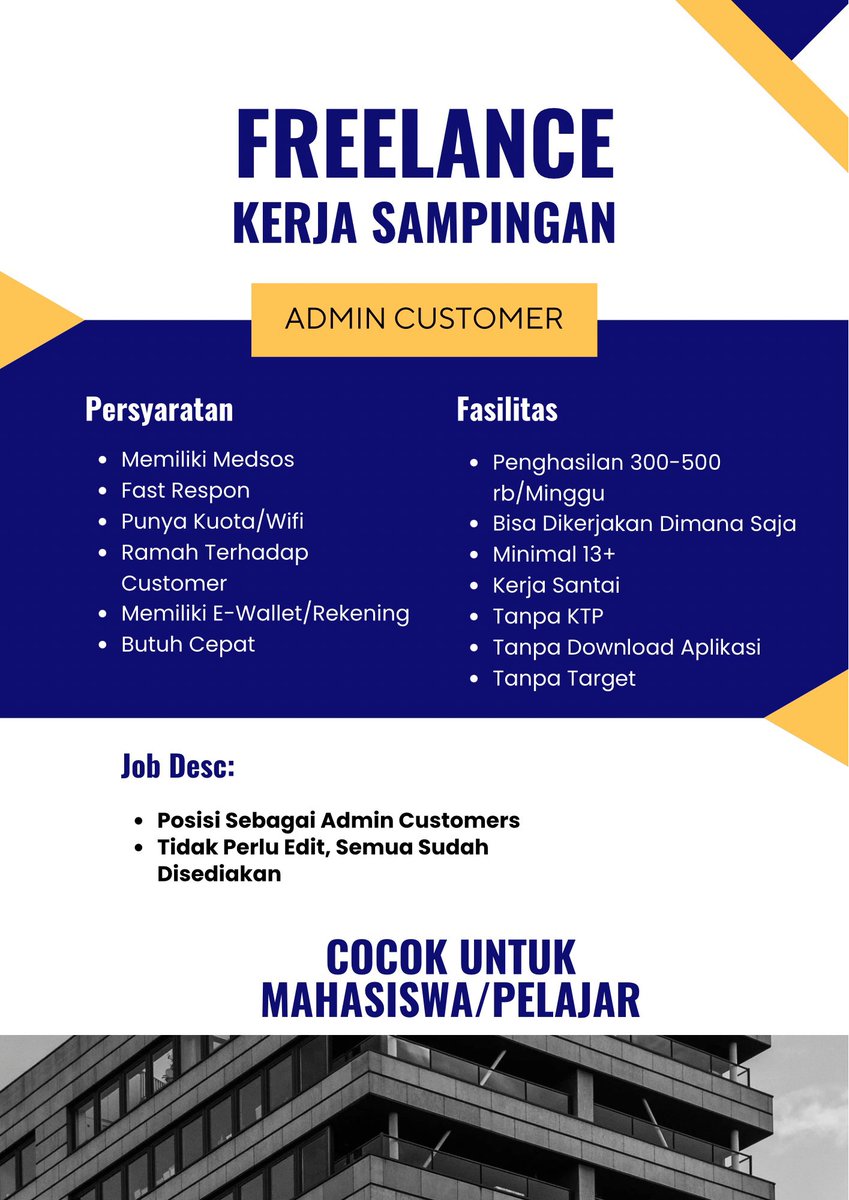 FREELANCE
KERJA SAMPINGAN

ADMIN CUSTOMER

Persyaratan

- Memiliki Medsos
- Fast Respon
- Punya Kuota/Wifi
- Ramah Terhadap Customer
- Memiliki E-Wallet/Rekening
- Butuh Cepat

Fasilitas

- Penghasilan 300-500 rb/Minggu
- Bisa Dikerjakan Dimana Saja
- Minimal 13+
- Kerja Santai
- Tanpa KTP
- Tanpa Download Aplikasi
- Tanpa Target

Job Desc:

- Posisi Sebagai Admin Customers
- Tidak Perlu Edit, Semua Sudah Disediakan

COCOK UNTUK
MAHASISWA/PELAJAR